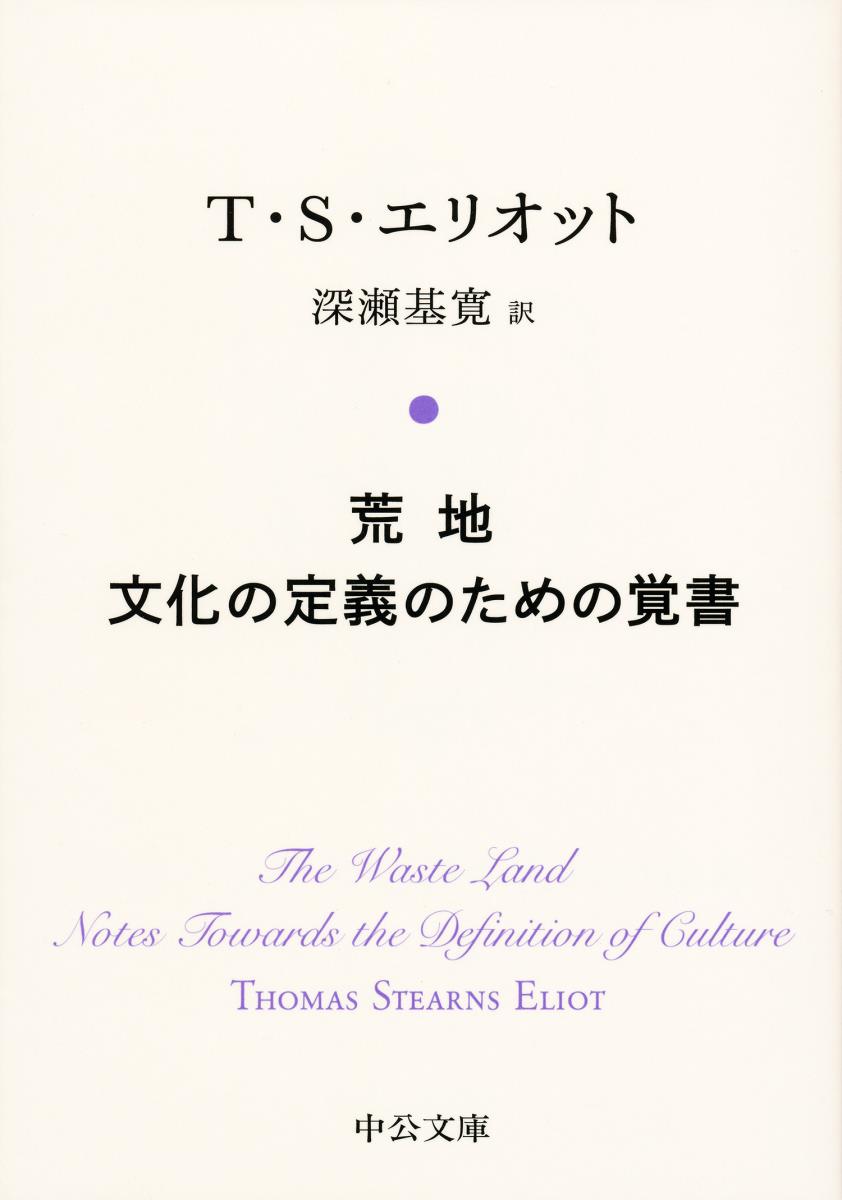 T・S・エリオット

深瀬基寛 訳

荒 地
文化の定義のための覚書

The Waste Land
Notes Towards the Definition of Culture
THOMAS STEARNS ELIOT

中公文庫